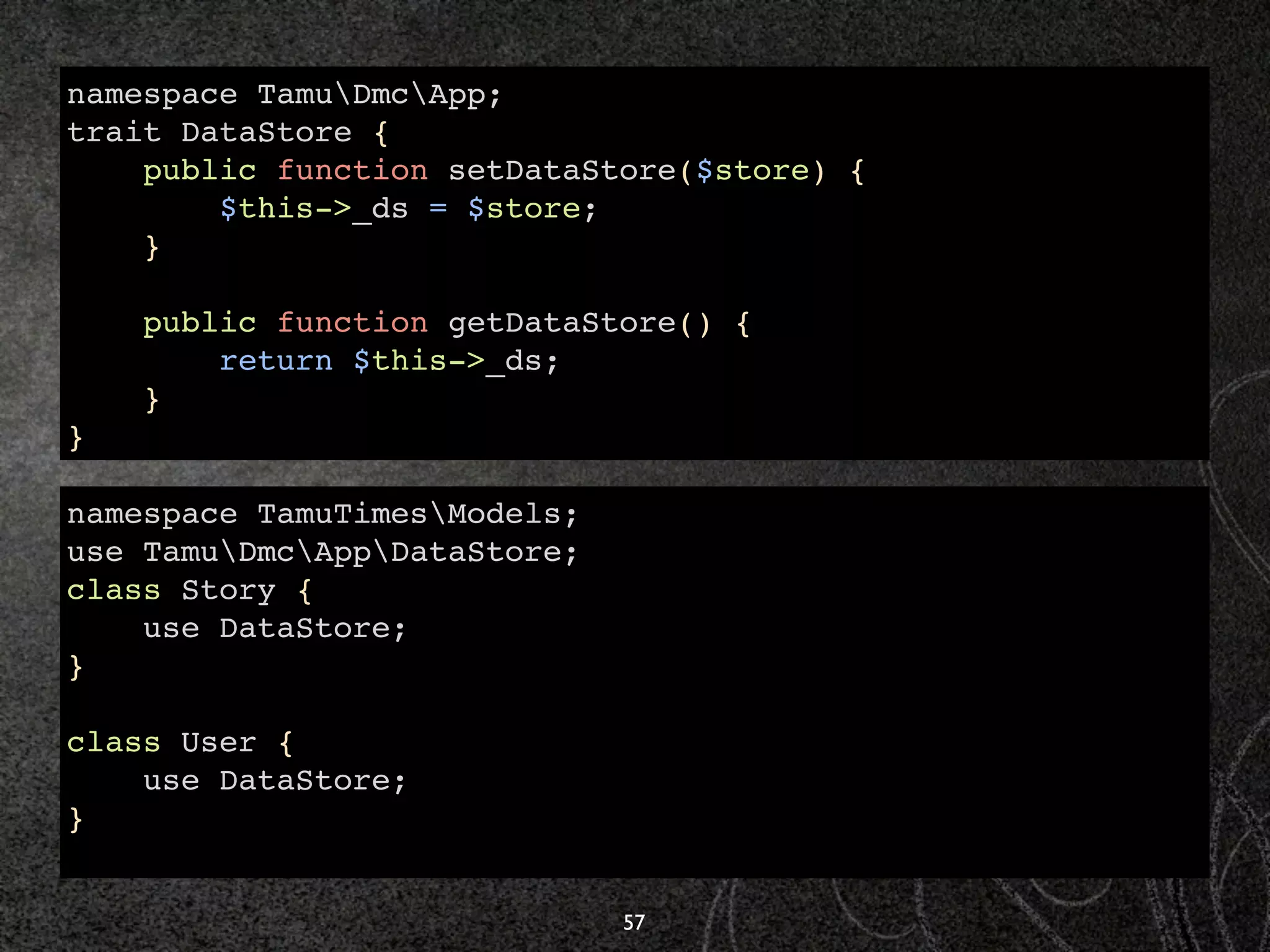 namespace Tamu\Dmc\App;
trait DataStore {
    public function setDataStore($store) {
        $this->_ds = $store;
    }

    public function getDataStore() {
        return $this->_ds;
    }
}

namespace TamuTimes\Models;
use Tamu\Dmc\App\DataStore;
class Story {
    use DataStore;
}

class User {
    use DataStore;
}

57